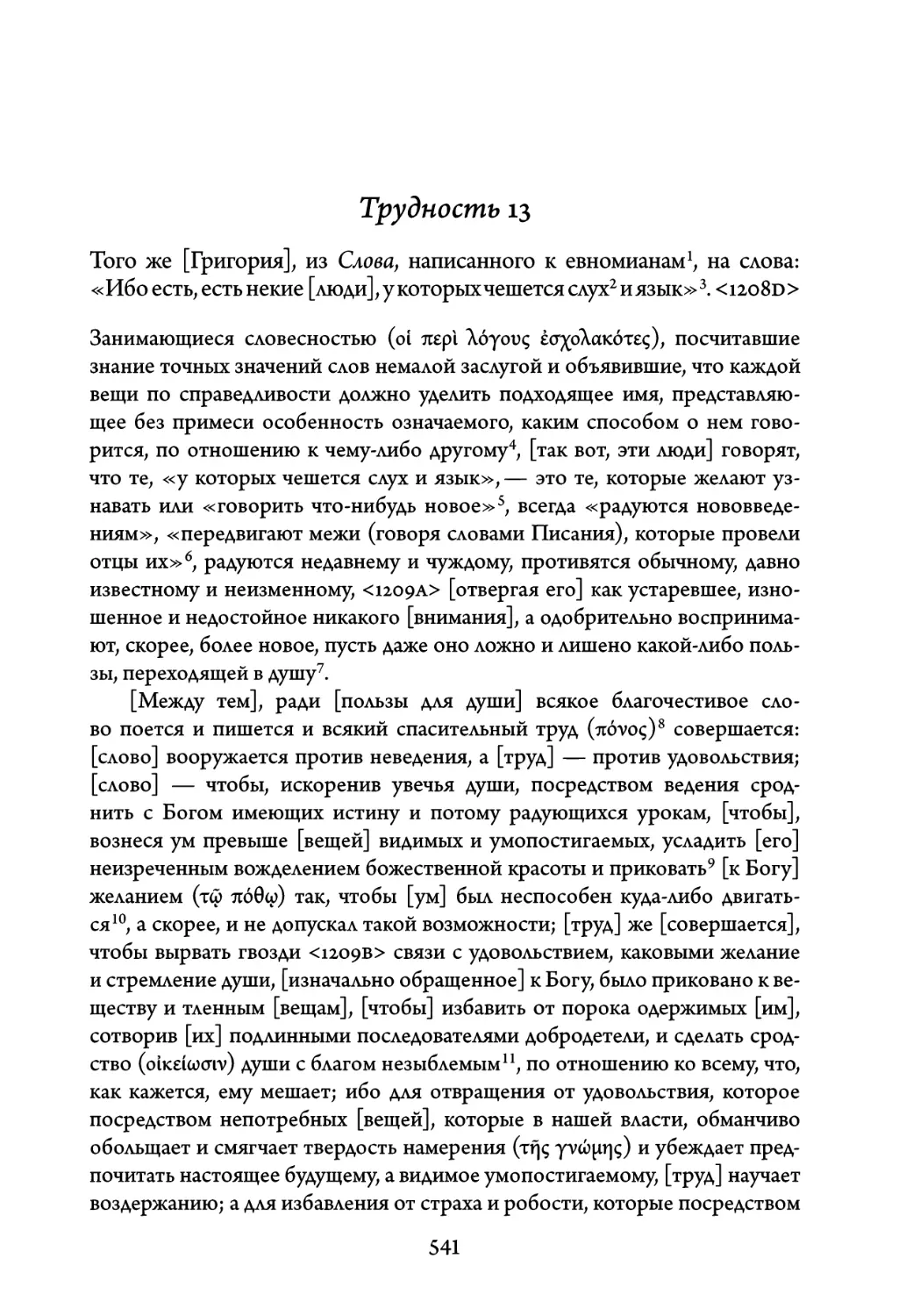 Трудность 13

Того же [Григория], из Слова, написанного к евномианам$^1$, на слова: «Ибо есть, есть некие [люди], у которых чешется слух$^2$ и язык»$^3$. <1208D>

Занимающиеся словесностью (οἱ περὶ λόγους ἐσχολακότες), посчитавшие знание точных значений слов немалой заслугой и объявившие, что каждой вещи по справедливости должно уделить подходящее имя, представляющее без примеси особенность означаемого, каким способом о нем говорится, по отношению к чему-либо другому$^4$, [так вот, эти люди] говорят, что те, «у которых чешется слух и язык», — это те, которые желают узнавать или «говорить что-нибудь новое»$^5$, всегда «радуются нововведениям», «передвигают межи (говоря словами Писания), которые провели отцы их»$^6$, радуются недавнему и чуждому, противятся обычному, давно известному и неизменному, <1209A> [отвергая его] как устаревшее, изношенное и недостойное никакого [внимания], а одобрительно воспринимают, скорее, более новое, пусть даже оно ложно и лишено какой-либо пользы, переходящей в душу$^7$.

[Между тем], ради [пользы для души] всякое благочестивое слово поется и пишется и всякий спасительный труд (πόνος)$^8$ совершается: [слово] вооружается против неведения, а [труд] — против удовольствия; [слово] — чтобы, искоренив увечья души, посредством ведения сроднить с Богом имеющих истину и потому радующихся урокам, [чтобы], вознеся ум превыше [вещей] видимых и умопостигаемых, усладить [его] неизреченным вожделением божественной красоты и приковать$^9$ [к Богу] желанием (τῷ πόθῳ) так, чтобы [ум] был неспособен куда-либо двигаться$^{10}$, а скорее, и не допускал такой возможности; [труд] же [совершается], чтобы вырвать гвозди <1209B> связи с удовольствием, каковыми желание и стремление души, [изначально обращенное] к Богу, было приковано к веществу и тленным [вещам], [чтобы] избавить от порока одержимых [им], сотворив [их] подлинными последователями добродетели, и сделать сродство (οἰκείωσιν) души с благом незыблемым$^{11}$, по отношению ко всему, что, как кажется, ему мешает; ибо для отвращения от удовольствия, которое посредством непотребных [вещей], которые в нашей власти, обманчиво обольщает и смягчает твердость намерения (τῆς γνώμης) и убеждает предпочитать настоящее будущему, а видимое умопостигаемому, [труд] научает воздержанию; а для избавления от страха и робости, которые посредством

541